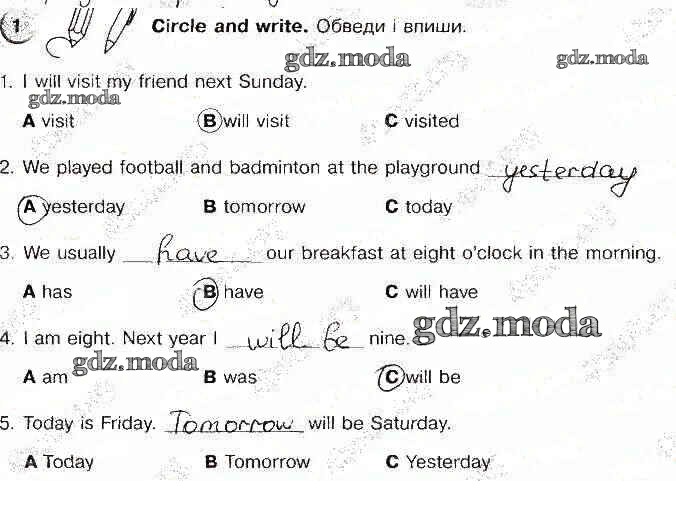 1 Circle and write. Обведи і впиши.

1. I will visit my friend next Sunday.

A visit B will visit C visited

2. We played football and badminton at the playground yesterday

A yesterday B tomorrow C today

3. We usually have our breakfast at eight o'clock in the morning.

A has B have C will have

4. I am eight. Next year I will be nine.

A am B was C will be

5. Today is Friday. Tomorrow will be Saturday.

A Today B Tomorrow C Yesterday

gdz.moda